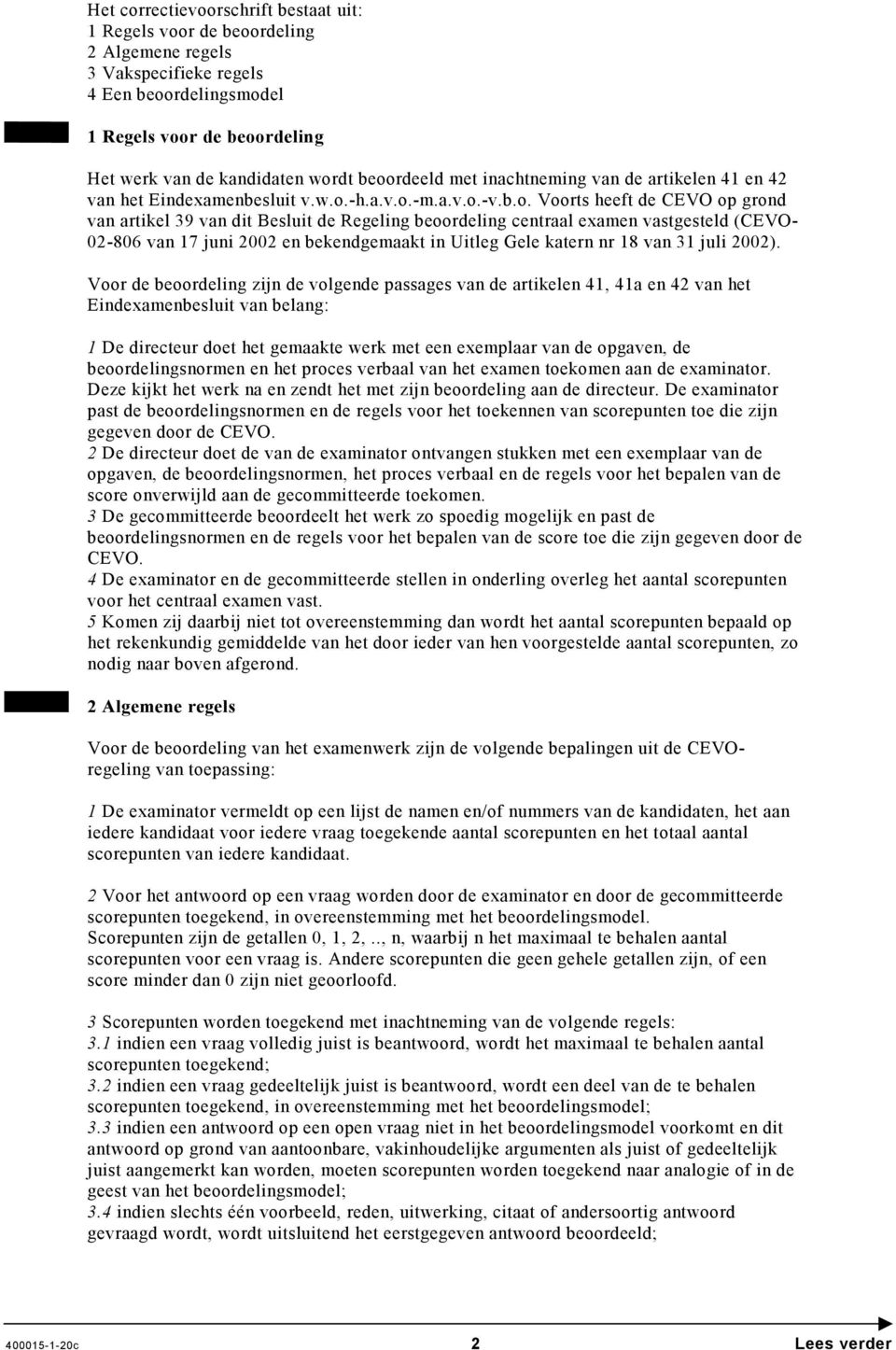 Het correctievoorschrift bestaat uit:
1 Regels voor de beoordeling
2 Algemene regels
3 Vakspecifieke regels
4 Een beoordelingsmodel

1 Regels voor de beoordeling

Het werk van de kandidaten wordt beoordeeld met inachtneming van de artikelen 41 en 42 van het Eindexamenbesluit v.w.o.-h.a.v.o.-m.a.v.o.-v.b.o. Voorts heeft de CEVO op grond van artikel 39 van dit Besluit de Regeling beoordeling centraal examen vastgesteld (CEVO-02-806 van 17 juni 2002 en bekendgemaakt in Uitleg Gele katern nr 18 van 31 juli 2002).

Voor de beoordeling zijn de volgende passages van de artikelen 41, 41a en 42 van het Eindexamenbesluit van belang:

1 De directeur doet het gemaakte werk met een exemplaar van de opgaven, de beoordelingsnormen en het proces verbaal van het examen toekomen aan de examinator. Deze kijkt het werk na en zendt het met zijn beoordeling aan de directeur. De examinator past de beoordelingsnormen en de regels voor het toekennen van scorepunten toe die zijn gegeven door de CEVO.
2 De directeur doet de van de examinator ontvangen stukken met een exemplaar van de opgaven, de beoordelingsnormen, het proces verbaal en de regels voor het bepalen van de score onverwijld aan de gecommitteerde toekomen.
3 De gecommitteerde beoordeelt het werk zo spoedig mogelijk en past de beoordelingsnormen en de regels voor het bepalen van de score toe die zijn gegeven door de CEVO.
4 De examinator en de gecommitteerde stellen in onderling overleg het aantal scorepunten voor het centraal examen vast.
5 Komen zij daarbij niet tot overeenstemming dan wordt het aantal scorepunten bepaald op het rekenkundig gemiddelde van het door ieder van hen voorgestelde aantal scorepunten, zo nodig naar boven afgerond.

2 Algemene regels

Voor de beoordeling van het examenwerk zijn de volgende bepalingen uit de CEVO-regeling van toepassing:

1 De examinator vermeldt op een lijst de namen en/of nummers van de kandidaten, het aan iedere kandidaat voor iedere vraag toegekende aantal scorepunten en het totaal aantal scorepunten van iedere kandidaat.

2 Voor het antwoord op een vraag worden door de examinator en door de gecommitteerde scorepunten toegekend, in overeenstemming met het beoordelingsmodel. Scorepunten zijn de getallen 0, 1, 2, .., n, waarbij n het maximaal te behalen aantal scorepunten voor een vraag is. Andere scorepunten die geen gehele getallen zijn, of een score minder dan 0 zijn niet geoorloofd.

3 Scorepunten worden toegekend met inachtneming van de volgende regels:
3.1 indien een vraag volledig juist is beantwoord, wordt het maximaal te behalen aantal scorepunten toegekend;
3.2 indien een vraag gedeeltelijk juist is beantwoord, wordt een deel van de te behalen scorepunten toegekend, in overeenstemming met het beoordelingsmodel;
3.3 indien een antwoord op een open vraag niet in het beoordelingsmodel voorkomt en dit antwoord op grond van aantoonbare, vakinhoudelijke argumenten als juist of gedeeltelijk juist aangemerkt kan worden, moeten scorepunten worden toegekend naar analogie of in de geest van het beoordelingsmodel;
3.4 indien slechts één voorbeeld, reden, uitwerking, citaat of andersoortig antwoord gevraagd wordt, wordt uitsluitend het eerstgegeven antwoord beoordeeld;

400015-1-20c 2 Lees verder